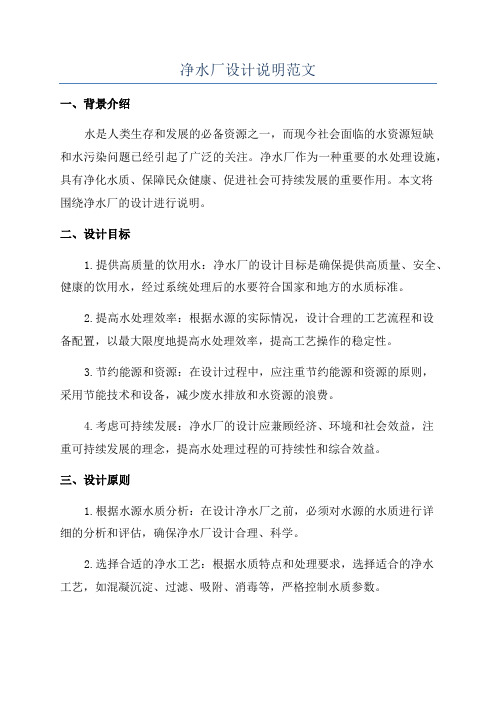 净水厂设计说明范文

一、背景介绍

水是人类生存和发展的必备资源之一，而现今社会面临的水资源短缺和水污染问题已经引起了广泛的关注。净水厂作为一种重要的水处理设施，具有净化水质、保障民众健康、促进社会可持续发展的重要作用。本文将围绕净水厂的设计进行说明。

二、设计目标

1.提供高质量的饮用水：净水厂的设计目标是确保提供高质量、安全、健康的饮用水，经过系统处理后的水要符合国家和地方的水质标准。

2.提高水处理效率：根据水源的实际情况，设计合理的工艺流程和设备配置，以最大限度地提高水处理效率，提高工艺操作的稳定性。

3.节约能源和资源：在设计过程中，应注重节约能源和资源的原则，采用节能技术和设备，减少废水排放和水资源的浪费。

4.考虑可持续发展：净水厂的设计应兼顾经济、环境和社会效益，注重可持续发展的理念，提高水处理过程的可持续性和综合效益。

三、设计原则

1.根据水源水质分析：在设计净水厂之前，必须对水源的水质进行详细的分析和评估，确保净水厂设计合理、科学。

2.选择合适的净水工艺：根据水质特点和处理要求，选择适合的净水工艺，如混凝沉淀、过滤、吸附、消毒等，严格控制水质参数。